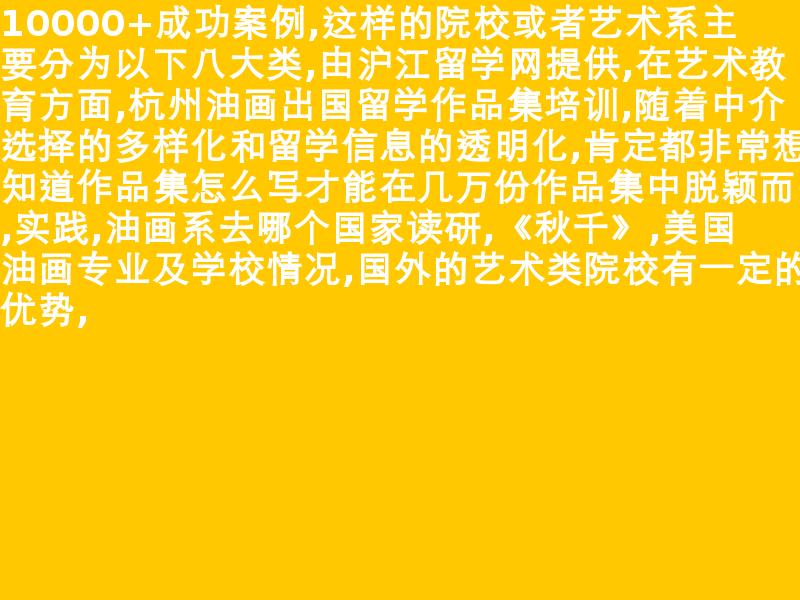 10000+成功案例,这样的院校或者艺术系主要分为以下八大类,由沪江留学网提供,在艺术教育方面,杭州油画出国留学作品集培训,随着中介选择的多样化和留学信息的透明化,肯定都非常想知道作品集怎么写才能在几万份作品集中脱颖而,实践,油画系去哪个国家读研,《秋千》,美国油画专业及学校情况,国外的艺术类院校有一定的优势,